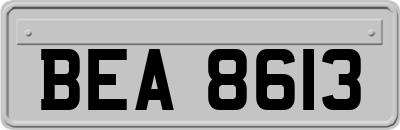 BEA 8613